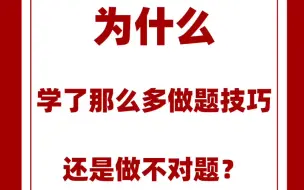 为什么

学了那么多做题技巧

还是做不对题？